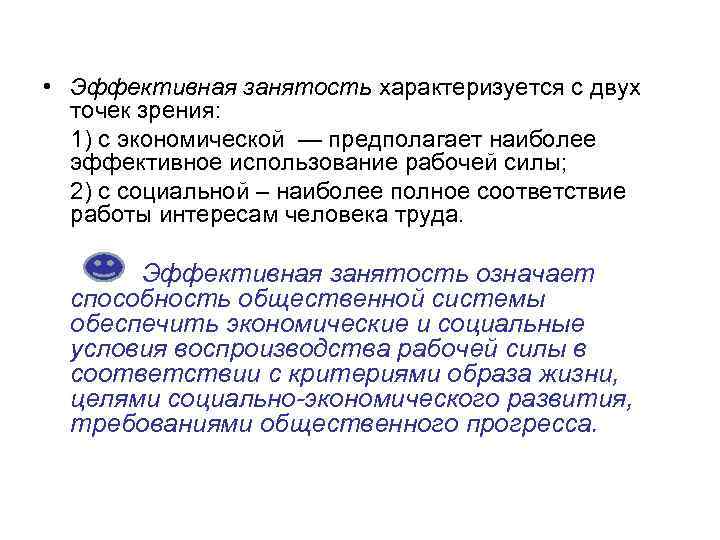 • Эффективная занятость характеризуется с двух точек зрения:

1) с экономической — предполагает наиболее эффективное использование рабочей силы;

2) с социальной – наиболее полное соответствие работы интересам человека труда.

Эффективная занятость означает способность общественной системы обеспечить экономические и социальные условия воспроизводства рабочей силы в соответствии с критериями образа жизни, целями социально-экономического развития, требованиями общественного прогресса.